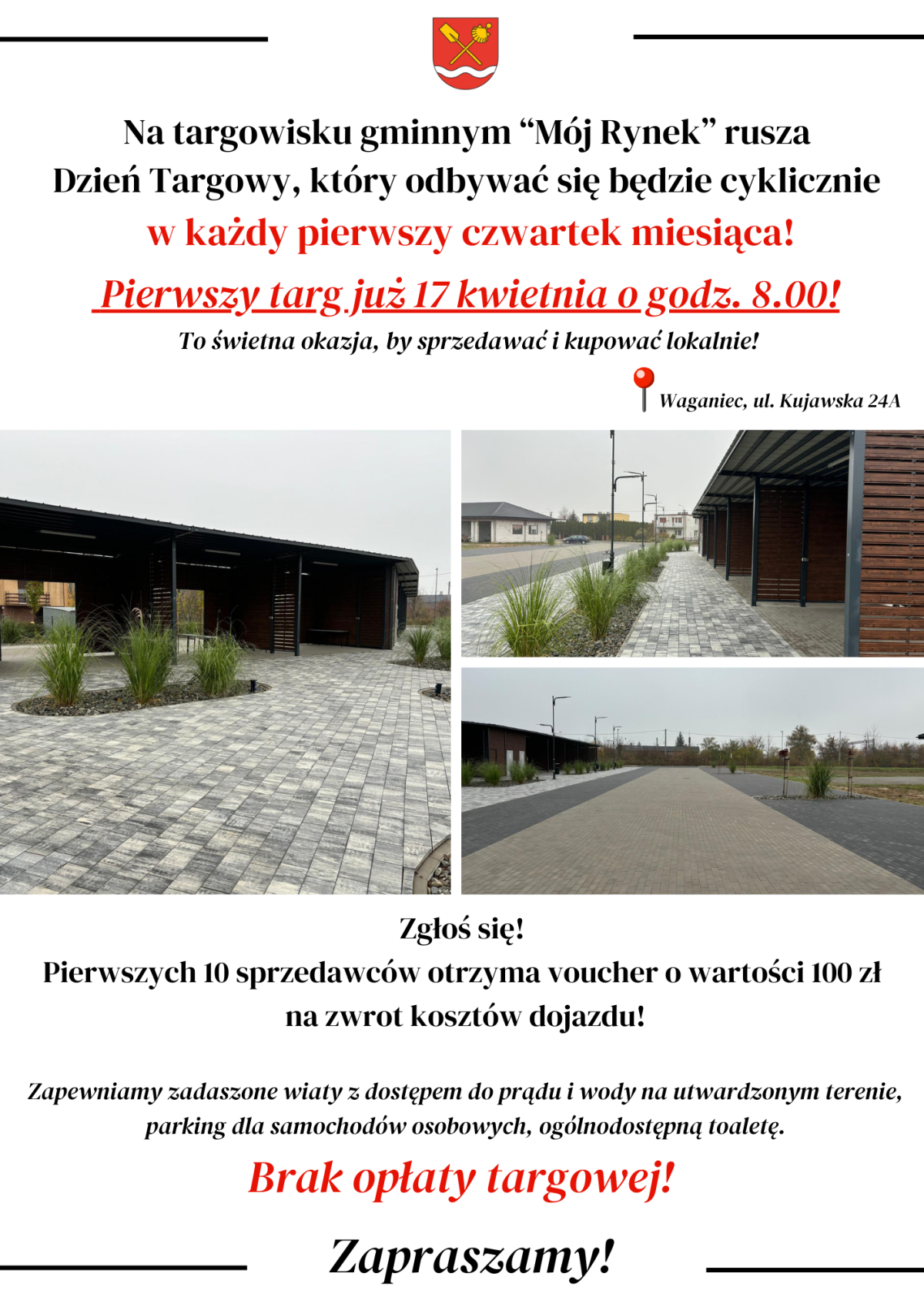 Na targowisku gminnym “Mój Rynek” rusza Dzień Targowy, który odbywać się będzie cyklicznie w każdy pierwszy czwartek miesiąca!

Pierwszy targ już 17 kwietnia o godz. 8.00!

To świetna okazja, by sprzedawać i kupować lokalnie!

Waganiec, ul. Kujawska 24A

Zgłoś się!
Pierwszych 10 sprzedawców otrzyma voucher o wartości 100 zł na zwrot kosztów dojazdu!

Zapewniamy zadaszone wiaty z dostępem do prądu i wody na utwardzonym terenie, parking dla samochodów osobowych, ogólnodostępną toaletę.

Brak opłaty targowej!

Zapraszamy!